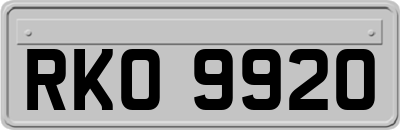 RKO 9920